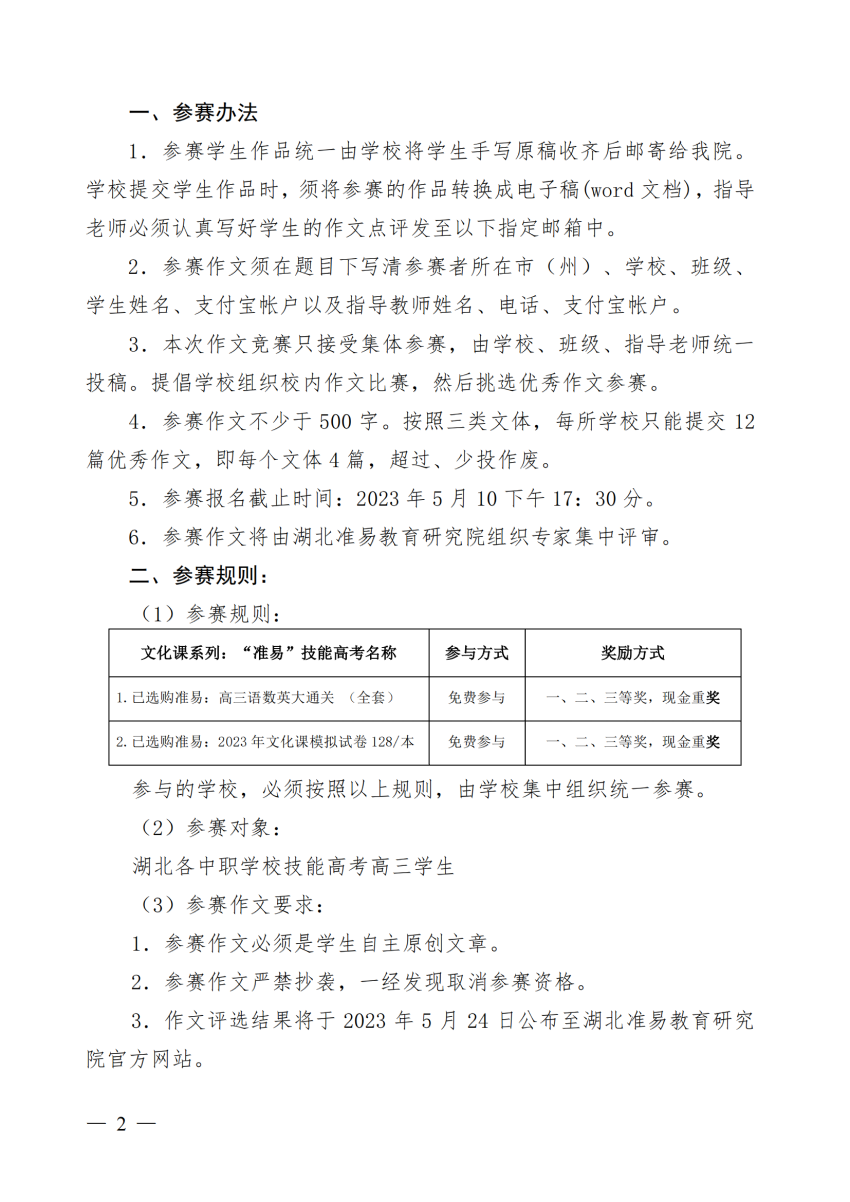 一、参赛办法

1．参赛学生作品统一由学校将学生手写原稿收齐后邮寄给我院。学校提交学生作品时，须将参赛的作品转换成电子稿(word 文档)，指导老师必须认真写好学生的作文点评发至以下指定邮箱中。

2．参赛作文须在题目下写清参赛者所在市（州）、学校、班级、学生姓名、支付宝帐户以及指导教师姓名、电话、支付宝帐户。

3．本次作文竞赛只接受集体参赛，由学校、班级、指导老师统一投稿。提倡学校组织校内作文比赛，然后挑选优秀作文参赛。

4．参赛作文不少于 500 字。按照三类文体，每所学校只能提交 12 篇优秀作文，即每个文体 4 篇，超过、少投作废。

5．参赛报名截止时间：2023 年 5 月 10 下午 17：30 分。

6．参赛作文将由湖北准易教育研究院组织专家集中评审。

二、参赛规则：

（1）参赛规则：

| 文化课系列：“准易”技能高考名称 | 参与方式 | 奖励方式 |
|---|---|---|
| 1. 已选购准易：高三语数英大通关 （全套） | 免费参与 | 一、二、三等奖，现金重奖 |
| 2. 已选购准易：2023 年文化课模拟试卷 128/本 | 免费参与 | 一、二、三等奖，现金重奖 |

参与的学校，必须按照以上规则，由学校集中组织统一参赛。

（2）参赛对象：

湖北各中职学校技能高考高三学生

（3）参赛作文要求：

1．参赛作文必须是学生自主原创文章。

2．参赛作文严禁抄袭，一经发现取消参赛资格。

3．作文评选结果将于 2023 年 5 月 24 日公布至湖北准易教育研究院官方网站。

— 2 —